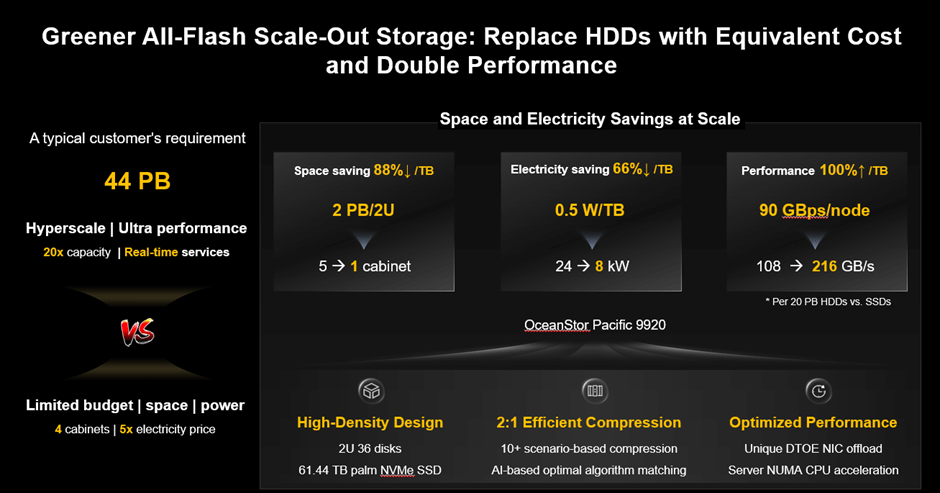 Greener All-Flash Scale-Out Storage: Replace HDDs with Equivalent Cost and Double Performance

A typical customer's requirement

44 PB

Hyperscale | Ultra performance

20x capacity | Real-time services

VS

Limited budget | space | power

4 cabinets | 5x electricity price

Space and Electricity Savings at Scale

Space saving 88%↓ /TB

2 PB/2U

5 → 1 cabinet

Electricity saving 66%↓ /TB

0.5 W/TB

24 → 8 kW

Performance 100%↑ /TB

90 GBps/node

108 → 216 GB/s

* Per 20 PB HDDs vs. SSDs

OceanStor Pacific 9920

High-Density Design

2U 36 disks

61.44 TB palm NVMe SSD

2:1 Efficient Compression

10+ scenario-based compression

AI-based optimal algorithm matching

Optimized Performance

Unique DTOE NIC offload

Server NUMA CPU acceleration